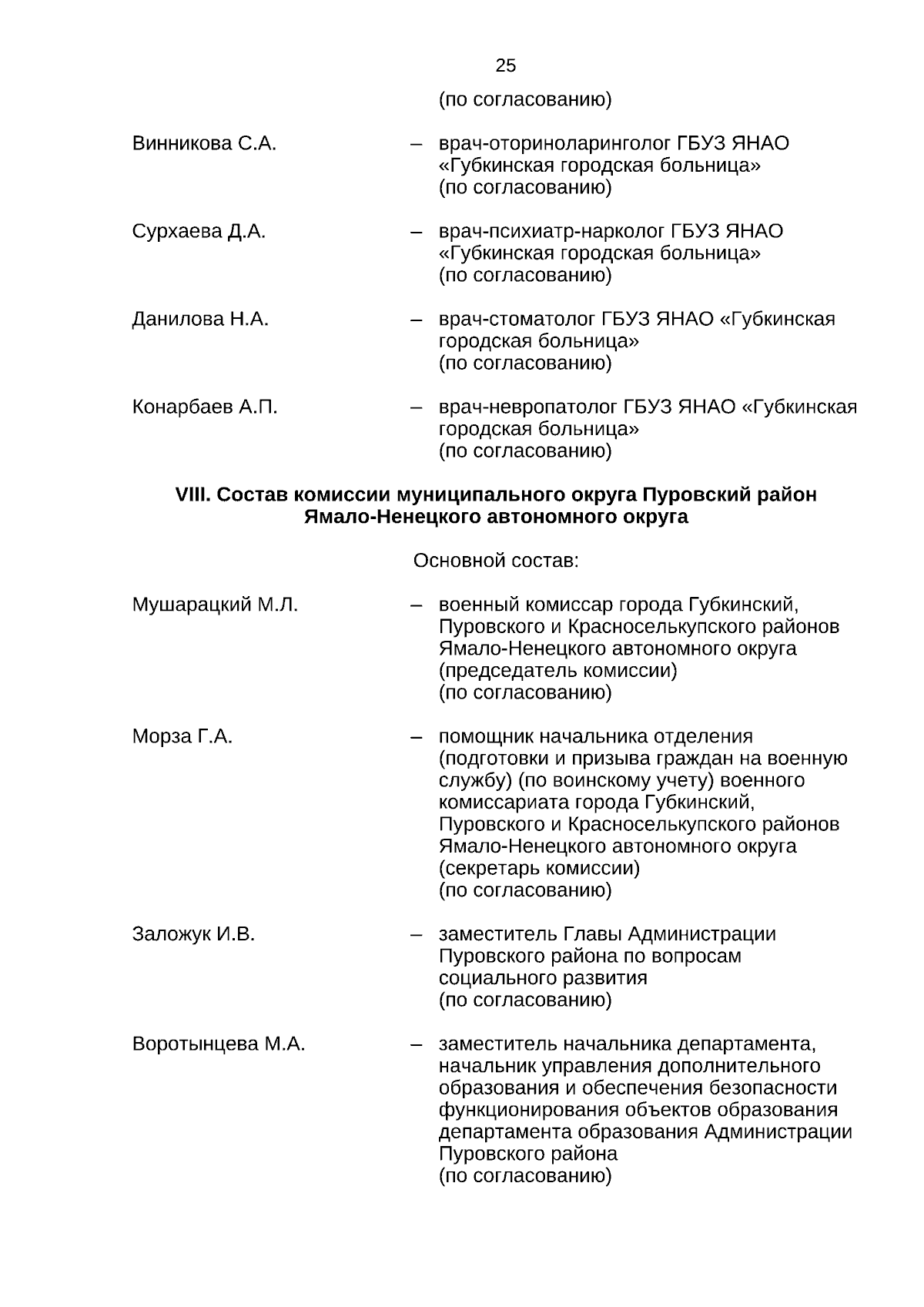 25

(по согласованию)

Винникова С.А. – врач-оториноларинголог ГБУЗ ЯНАО «Губкинская городская больница» (по согласованию)

Сурхаева Д.А. – врач-психиатр-нарколог ГБУЗ ЯНАО «Губкинская городская больница» (по согласованию)

Данилова Н.А. – врач-стоматолог ГБУЗ ЯНАО «Губкинская городская больница» (по согласованию)

Конарбаев А.П. – врач-невропатолог ГБУЗ ЯНАО «Губкинская городская больница» (по согласованию)

VIII. Состав комиссии муниципального округа Пуровский район Ямало-Ненецкого автономного округа

Основной состав:

Мушарацкий М.Л. – военный комиссар города Губкинский, Пуровского и Красноселькупского районов Ямало-Ненецкого автономного округа (председатель комиссии) (по согласованию)

Морза Г.А. – помощник начальника отделения (подготовки и призыва граждан на военную службу) (по воинскому учету) военного комиссариата города Губкинский, Пуровского и Красноселькупского районов Ямало-Ненецкого автономного округа (секретарь комиссии) (по согласованию)

Заложук И.В. – заместитель Главы Администрации Пуровского района по вопросам социального развития (по согласованию)

Воротынцева М.А. – заместитель начальника департамента, начальник управления дополнительного образования и обеспечения безопасности функционирования объектов образования департамента образования Администрации Пуровского района (по согласованию)